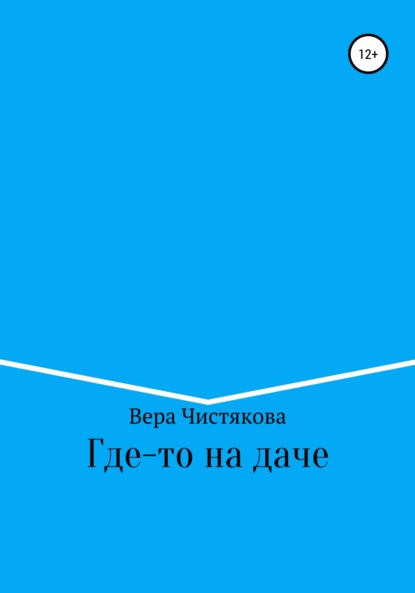 12+

Вера Чистякова

Где-то на даче